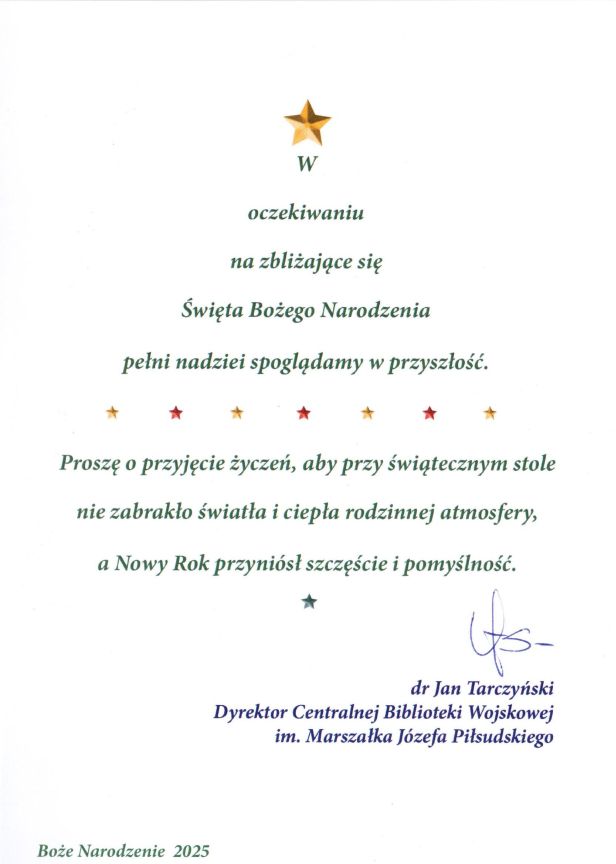 W

oczekiwaniu

na zbliżające się

Święta Bożego Narodzenia

pełni nadziei spoglądamy w przyszłość.

Proszę o przyjęcie życzeń, aby przy świątecznym stole

nie zabrakło światła i ciepła rodzinnej atmosfery,

a Nowy Rok przyniósł szczęście i pomyślność.

dr Jan Tarczyński
Dyrektor Centralnej Biblioteki Wojskowej
im. Marszałka Józefa Piłsudskiego

Boże Narodzenie 2025